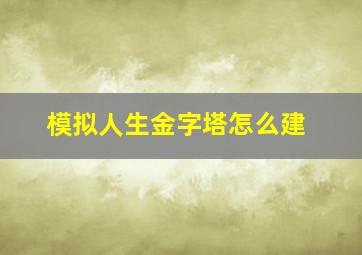 模拟人生金字塔怎么建